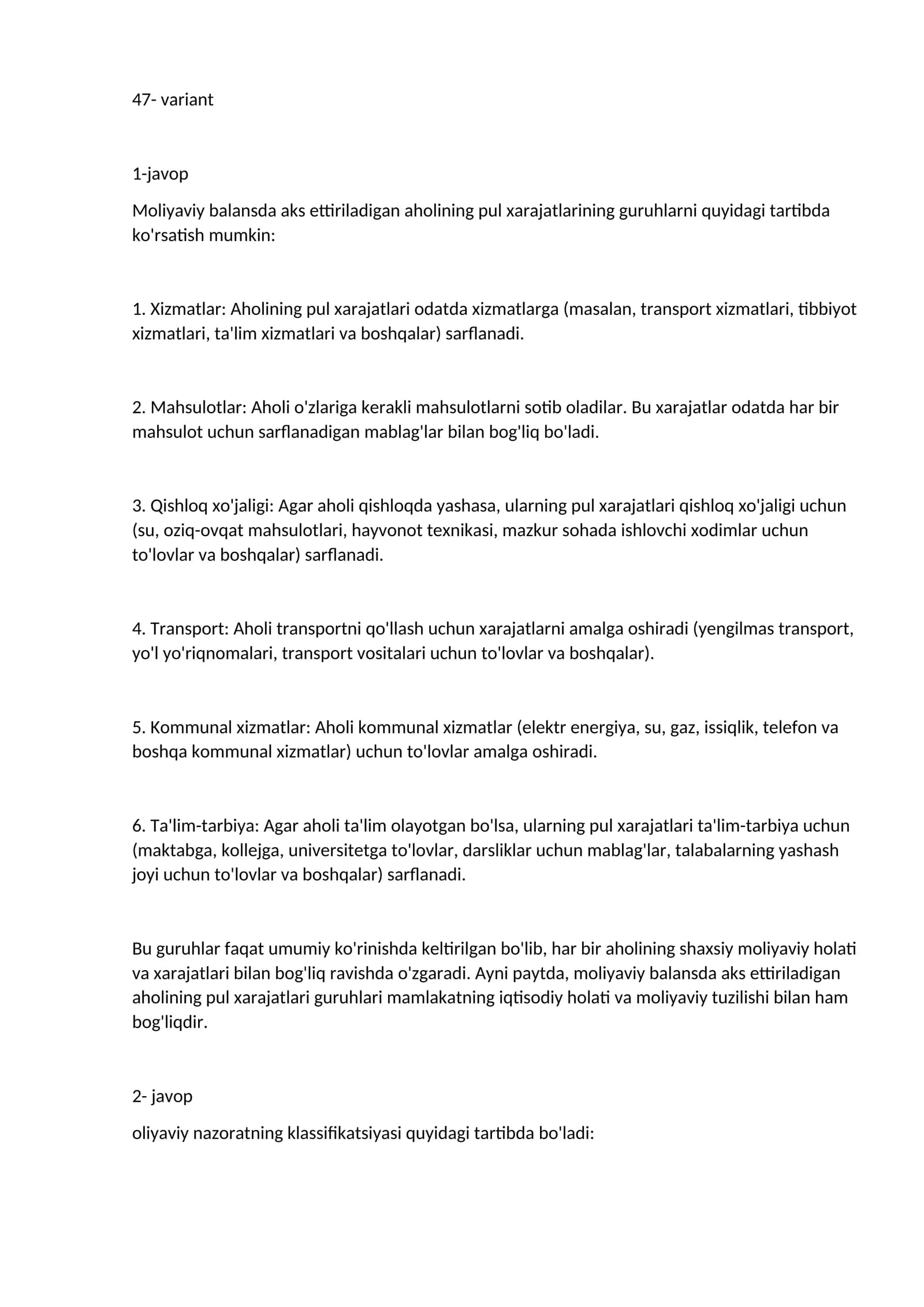 47- variant

1-javop

Moliyaviy balansda aks ettiriladigan aholining pul xarajatlarining guruhlarni quyidagi tartibda ko'rsatish mumkin:

1. Xizmatlar: Aholining pul xarajatlari odatda xizmatlarga (masalan, transport xizmatlari, tibbiyot xizmatlari, ta'lim xizmatlari va boshqalar) sarflanadi.

2. Mahsulotlar: Aholi o'zlariga kerakli mahsulotlarni sotib oladilar. Bu xarajatlar odatda har bir mahsulot uchun sarflanadigan mablag'lar bilan bog'liq bo'ladi.

3. Qishloq xo'jaligi: Agar aholi qishloqda yashasa, ularning pul xarajatlari qishloq xo'jaligi uchun (su, oziq-ovqat mahsulotlari, hayvonot texnikasi, mazkur sohada ishlovchi xodimlar uchun to'lovlar va boshqalar) sarflanadi.

4. Transport: Aholi transportni qo'llash uchun xarajatlarni amalga oshiradi (yengilmas transport, yo'l yo'riqnomalari, transport vositalari uchun to'lovlar va boshqalar).

5. Kommunal xizmatlar: Aholi kommunal xizmatlar (elektr energiya, su, gaz, issiqlik, telefon va boshqa kommunal xizmatlar) uchun to'lovlar amalga oshiradi.

6. Ta'lim-tarbiya: Agar aholi ta'lim olayotgan bo'lsa, ularning pul xarajatlari ta'lim-tarbiya uchun (maktabga, kollejga, universitetga to'lovlar, darsliklar uchun mablag'lar, talabalarning yashash joyi uchun to'lovlar va boshqalar) sarflanadi.

Bu guruhlar faqat umumiy ko'rinishda keltirilgan bo'lib, har bir aholining shaxsiy moliyaviy holati va xarajatlari bilan bog'liq ravishda o'zgaradi. Ayni paytda, moliyaviy balansda aks ettiriladigan aholining pul xarajatlari guruhlari mamlakatning iqtisodiy holati va moliyaviy tuzilishi bilan ham bog'liqdir.

2- javop

oliyaviy nazoratning klassifikatsiyasi quyidagi tartibda bo'ladi: